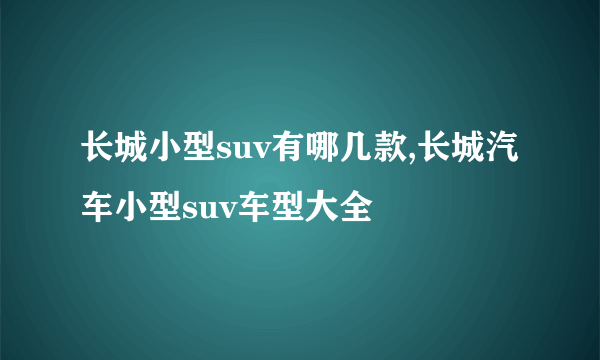 长城小型suv有哪几款,长城汽车小型suv车型大全